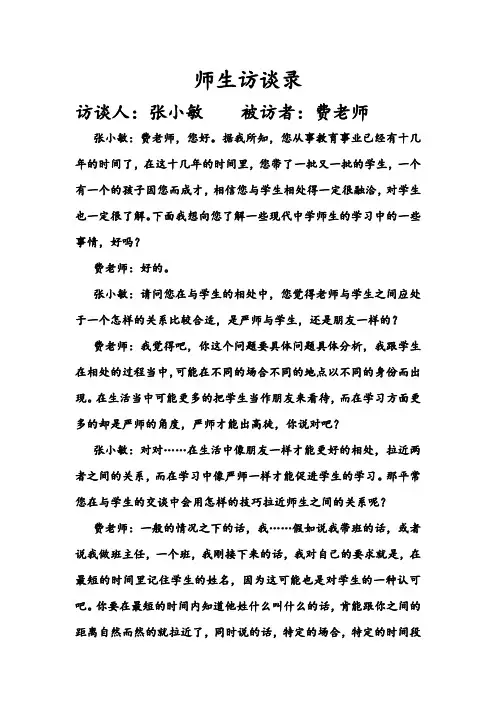 师生访谈录

访谈人：张小敏　　被访者：费老师

张小敏：费老师，您好。据我所知，您从事教育事业已经有十几年的时间了，在这十几年的时间里，您带了一批又一批的学生，一个有一个的孩子因您而成才，相信您与学生相处得一定很融洽，对学生也一定很了解。下面我想向您了解一些现代中学师生的学习中的一些事情，好吗？

费老师：好的。

张小敏：请问您在与学生的相处中，您觉得老师与学生之间应处于一个怎样的关系比较合适，是严师与学生，还是朋友一样的？

费老师：我觉得吧，你这个问题要具体问题具体分析，我跟学生在相处的过程当中，可能在不同的场合不同的地点以不同的身份而出现。在生活当中可能更多的把学生当作朋友来看待，而在学习方面更多的却是严师的角度，严师才能出高徒，你说对吧？

张小敏：对对……在生活中像朋友一样才能更好的相处，拉近两者之间的关系，而在学习中像严师一样才能促进学生的学习。那平常您在与学生的交谈中会用怎样的技巧拉近师生之间的关系呢？

费老师：一般的情况之下的话，我……假如说我带班的话，或者说我做班主任，一个班，我刚接下来的话，我对自己的要求就是，在最短的时间里记住学生的姓名，因为这可能也是对学生的一种认可吧。你要在最短的时间内知道他姓什么叫什么的话，肯能跟你之间的距离自然而然的就拉近了，同时说的话，特定的场合，特定的时间段